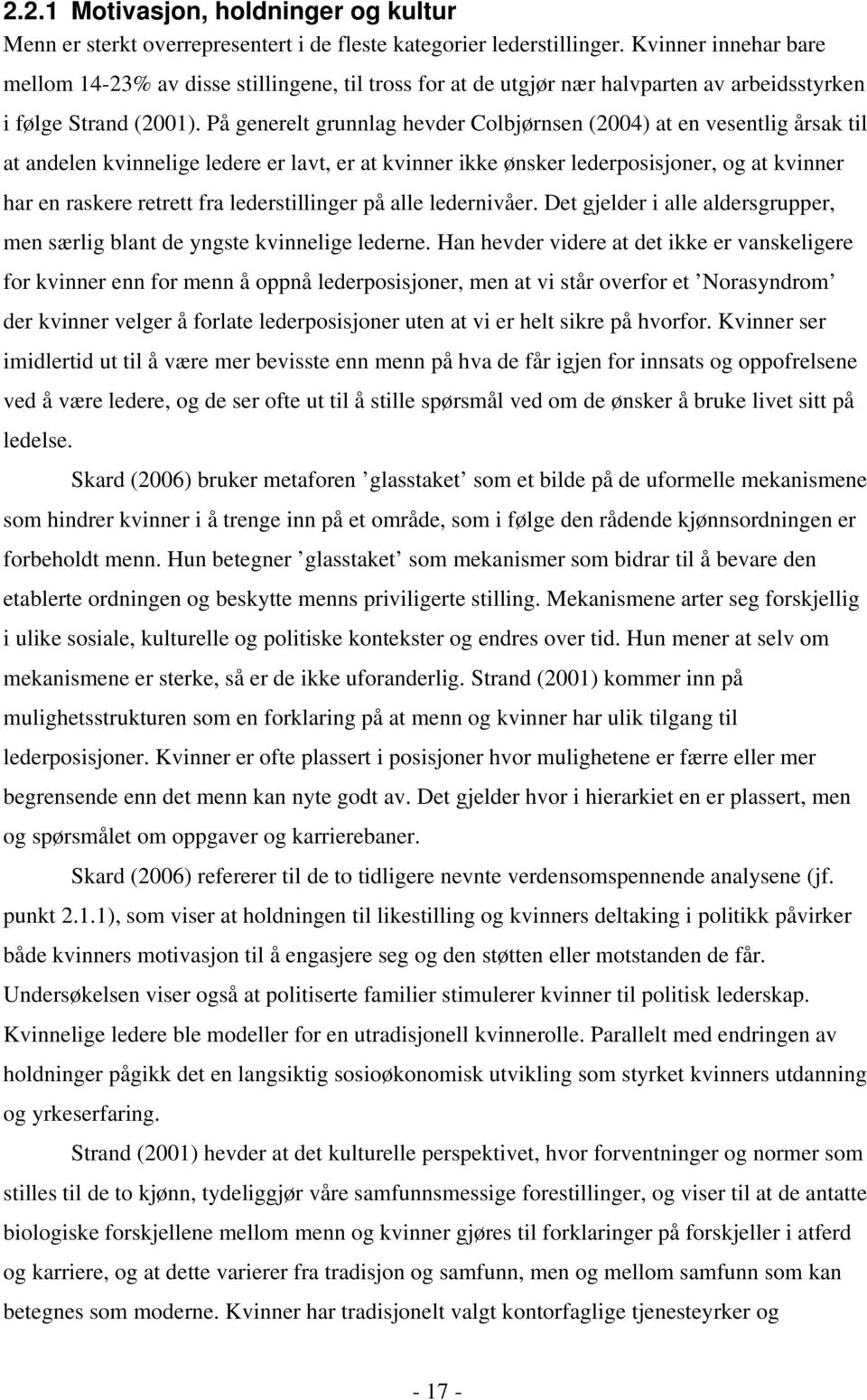 2.2.1 Motivasjon, holdninger og kultur

Menn er sterkt overrepresentert i de fleste kategorier lederstillinger. Kvinner innehar bare mellom 14-23% av disse stillingene, til tross for at de utgjør nær halvparten av arbeidsstyrken i følge Strand (2001). På generelt grunnlag hevder Colbjørnsen (2004) at en vesentlig årsak til at andelen kvinnelige ledere er lavt, er at kvinner ikke ønsker lederposisjoner, og at kvinner har en raskere retrett fra lederstillinger på alle ledernivåer. Det gjelder i alle aldersgrupper, men særlig blant de yngste kvinnelige lederne. Han hevder videre at det ikke er vanskeligere for kvinner enn for menn å oppnå lederposisjoner, men at vi står overfor et ’Norasyndrom’ der kvinner velger å forlate lederposisjoner uten at vi er helt sikre på hvorfor. Kvinner ser imidlertid ut til å være mer bevisste enn menn på hva de får igjen for innsats og oppofrelsene ved å være ledere, og de ser ofte ut til å stille spørsmål ved om de ønsker å bruke livet sitt på ledelse.

Skard (2006) bruker metaforen ’glasstaket’ som et bilde på de uformelle mekanismene som hindrer kvinner i å trenge inn på et område, som i følge den rådende kjønnsordningen er forbeholdt menn. Hun betegner ’glasstaket’ som mekanismer som bidrar til å bevare den etablerte ordningen og beskytte menns priviligerte stilling. Mekanismene arter seg forskjellig i ulike sosiale, kulturelle og politiske kontekster og endres over tid. Hun mener at selv om mekanismene er sterke, så er de ikke uforanderlig. Strand (2001) kommer inn på mulighetsstrukturen som en forklaring på at menn og kvinner har ulik tilgang til lederposisjoner. Kvinner er ofte plassert i posisjoner hvor mulighetene er færre eller mer begrensende enn det menn kan nyte godt av. Det gjelder hvor i hierarkiet en er plassert, men og spørsmålet om oppgaver og karrierebaner.

Skard (2006) refererer til de to tidligere nevnte verdensomspennende analysene (jf. punkt 2.1.1), som viser at holdningen til likestilling og kvinners deltaking i politikk påvirker både kvinners motivasjon til å engasjere seg og den støtten eller motstanden de får. Undersøkelsen viser også at politiserte familier stimulerer kvinner til politisk lederskap. Kvinnelige ledere ble modeller for en utradisjonell kvinnerolle. Parallelt med endringen av holdninger pågikk det en langsiktig sosioøkonomisk utvikling som styrket kvinners utdanning og yrkeserfaring.

Strand (2001) hevder at det kulturelle perspektivet, hvor forventninger og normer som stilles til de to kjønn, tydeliggjør våre samfunnsmessige forestillinger, og viser til at de antatte biologiske forskjellene mellom menn og kvinner gjøres til forklaringer på forskjeller i atferd og karriere, og at dette varierer fra tradisjon og samfunn, men og mellom samfunn som kan betegnes som moderne. Kvinner har tradisjonelt valgt kontorfaglige tjenesteyrker og

- 17 -